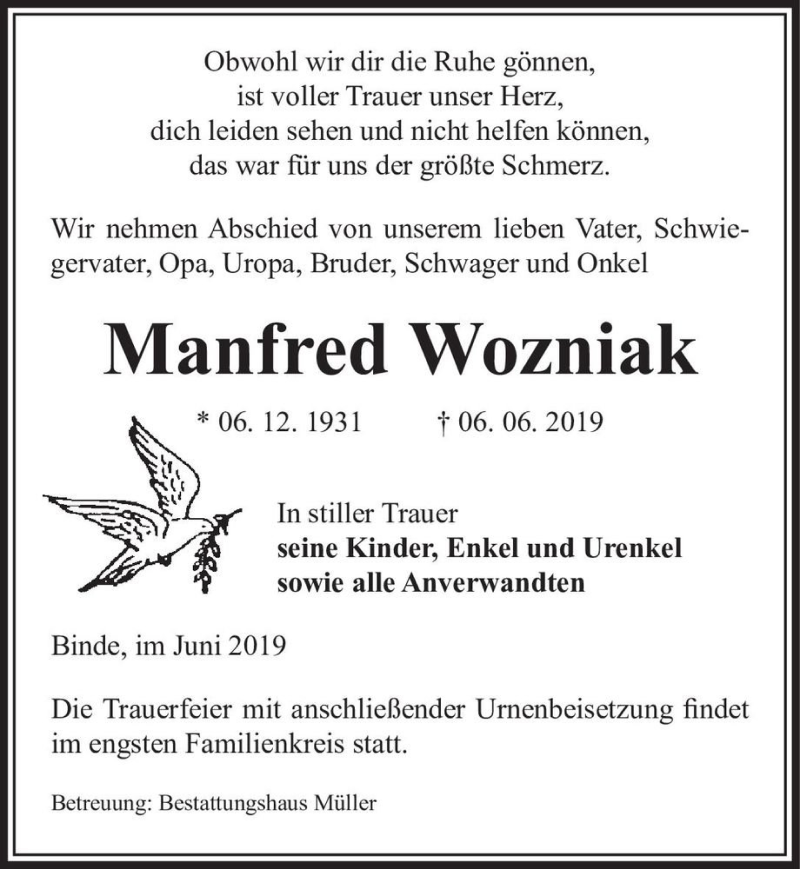 Obwohl wir dir die Ruhe gönnen,
ist voller Trauer unser Herz,
dich leiden sehen und nicht helfen können,
das war für uns der größte Schmerz.

Wir nehmen Abschied von unserem lieben Vater, Schwiegervater, Opa, Uropa, Bruder, Schwager und Onkel

Manfred Wozniak

* 06. 12. 1931 † 06. 06. 2019

In stiller Trauer
seine Kinder, Enkel und Urenkel
sowie alle Anverwandten

Binde, im Juni 2019

Die Trauerfeier mit anschließender Urnenbeisetzung findet im engsten Familienkreis statt.

Betreuung: Bestattungshaus Müller